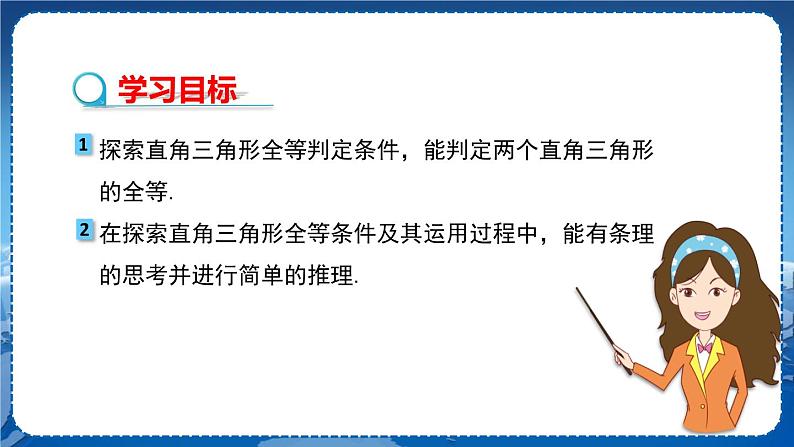 学习目标

1 探索直角三角形全等判定条件，能判定两个直角三角形的全等.

2 在探索直角三角形全等条件及其运用过程中，能有条理的思考并进行简单的推理.